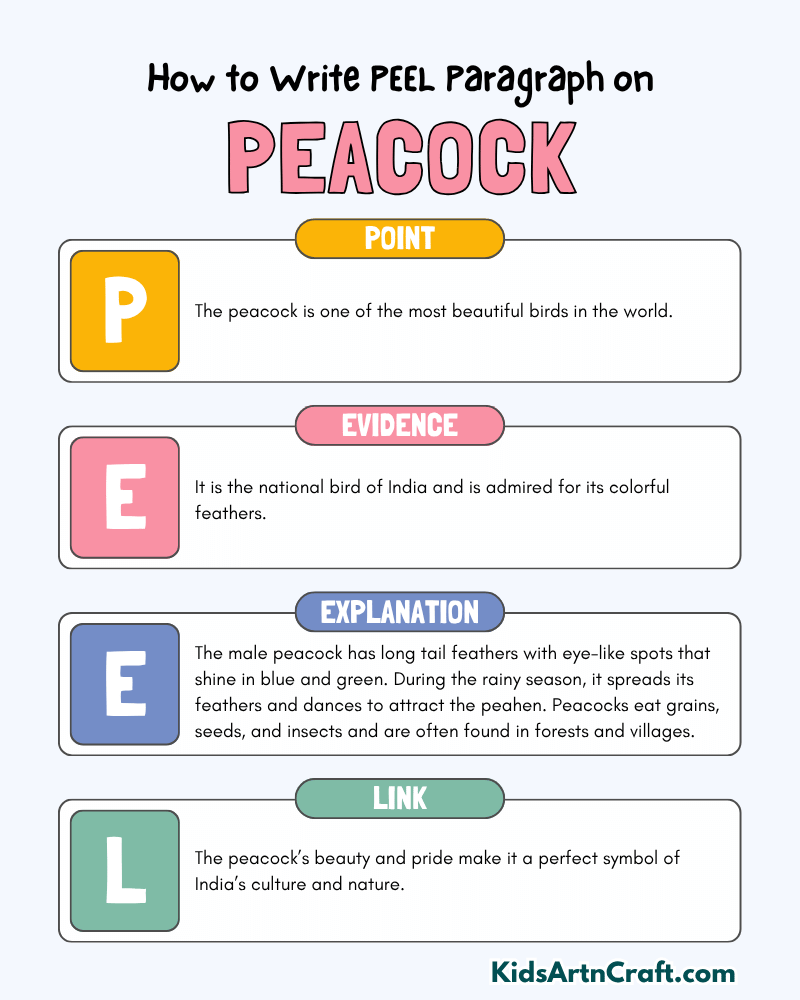 How to Write PEEL Paragraph on

PEACOCK

POINT

P

The peacock is one of the most beautiful birds in the world.

EVIDENCE

E

It is the national bird of India and is admired for its colorful feathers.

EXPLANATION

E

The male peacock has long tail feathers with eye-like spots that shine in blue and green. During the rainy season, it spreads its feathers and dances to attract the peahen. Peacocks eat grains, seeds, and insects and are often found in forests and villages.

LINK

L

The peacock's beauty and pride make it a perfect symbol of India's culture and nature.

KidsArtnCraft.com